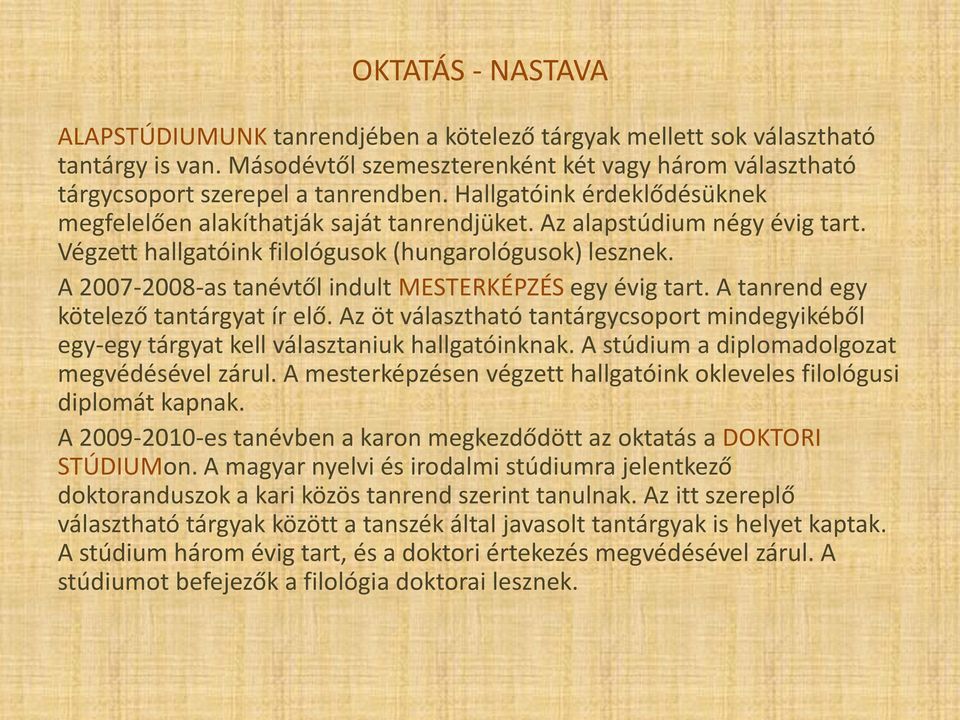 OKTATÁS - NASTAVA

ALAPSTÚDIUMUNK tanrendjében a kötelező tárgyak mellett sok választható tantárgy is van. Másodévtől szemeszterenként két vagy három választható tárgycsoport szerepel a tanrendben. Hallgatóink érdeklődésüknek megfelelően alakíthatják saját tanrendjüket. Az alapstúdium négy évig tart. Végzett hallgatóink filológusok (hungarológusok) lesznek.

A 2007-2008-as tanévtől indult MESTERKÉPZÉS egy évig tart. A tanrend egy kötelező tantárgyat ír elő. Az öt választható tantárgycsoport mindegyikéből egy-egy tárgyat kell választaniuk hallgatóinknak. A stúdium a diplomadolgozat megvédésével zárul. A mesterképzésen végzett hallgatóink okleveles filológusi diplomát kapnak.

A 2009-2010-es tanévben a karon megkezdődött az oktatás a DOKTORI STÚDIUMon. A magyar nyelvi és irodalmi stúdiumra jelentkező doktoranduszok a kari közös tanrend szerint tanulnak. Az itt szereplő választható tárgyak között a tanszék által javasolt tantárgyak is helyet kaptak. A stúdium három évig tart, és a doktori értekezés megvédésével zárul. A stúdiumot befejezők a filológia doktorai lesznek.